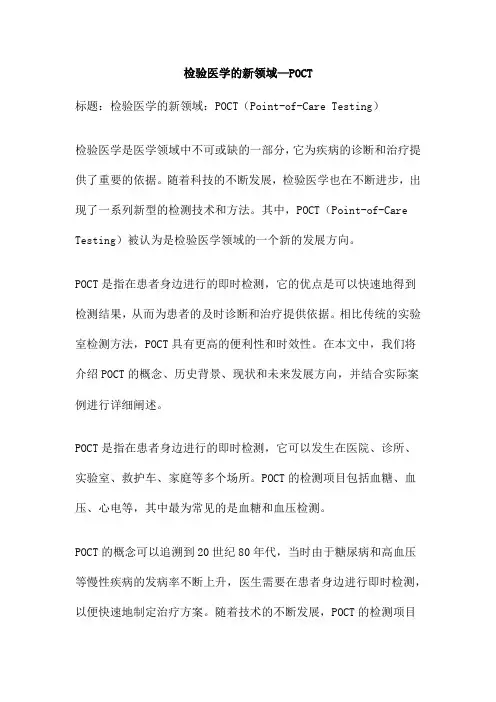 检验医学的新领域—POCT

标题：检验医学的新领域：POCT（Point-of-Care Testing）

检验医学是医学领域中不可或缺的一部分，它为疾病的诊断和治疗提供了重要的依据。随着科技的不断发展，检验医学也在不断进步，出现了一系列新型的检测技术和方法。其中，POCT（Point-of-Care Testing）被认为是检验医学领域的一个新的发展方向。

POCT是指在患者身边进行的即时检测，它的优点是可以快速地得到检测结果，从而为患者的及时诊断和治疗提供依据。相比传统的实验室检测方法，POCT具有更高的便利性和时效性。在本文中，我们将介绍POCT的概念、历史背景、现状和未来发展方向，并结合实际案例进行详细阐述。

POCT是指在患者身边进行的即时检测，它可以发生在医院、诊所、实验室、救护车、家庭等多个场所。POCT的检测项目包括血糖、血压、心电等，其中最为常见的是血糖和血压检测。

POCT的概念可以追溯到20世纪80年代，当时由于糖尿病和高血压等慢性疾病的发病率不断上升，医生需要在患者身边进行即时检测，以便快速地制定治疗方案。随着技术的不断发展，POCT的检测项目